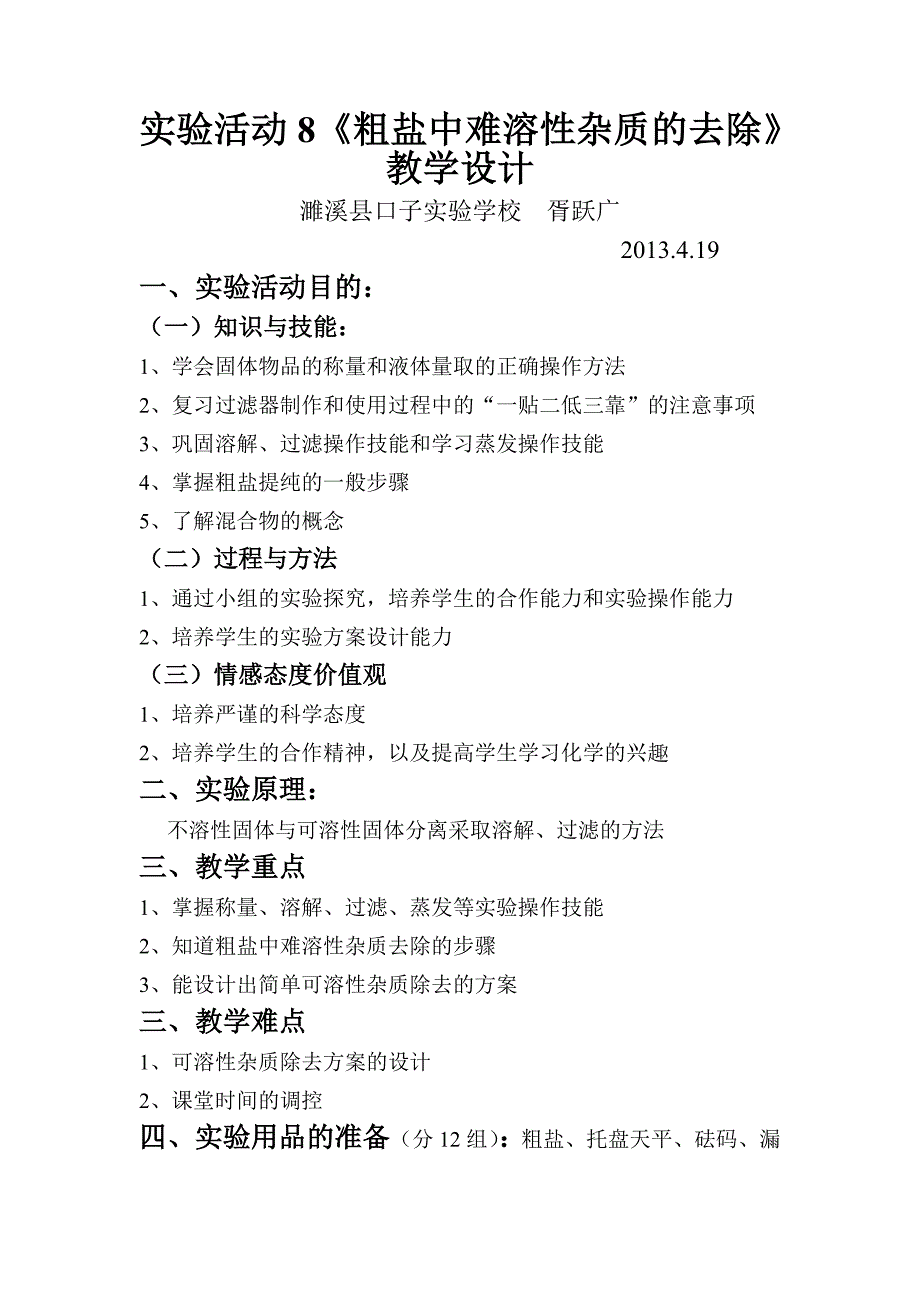 实验活动 8《粗盐中难溶性杂质的去除》教学设计

濉溪县口子实验学校　胥跃广

2013.4.19

一、实验活动目的：

（一）知识与技能：

1、学会固体物品的称量和液体量取的正确操作方法

2、复习过滤器制作和使用过程中的“一贴二低三靠”的注意事项

3、巩固溶解、过滤操作技能和学习蒸发操作技能

4、掌握粗盐提纯的一般步骤

5、了解混合物的概念

（二）过程与方法

1、通过小组的实验探究，培养学生的合作能力和实验操作能力

2、培养学生的实验方案设计能力

（三）情感态度价值观

1、培养严谨的科学态度

2、培养学生的合作精神，以及提高学生学习化学的兴趣

二、实验原理：

不溶性固体与可溶性固体分离采取溶解、过滤的方法

三、教学重点

1、掌握称量、溶解、过滤、蒸发等实验操作技能

2、知道粗盐中难溶性杂质去除的步骤

3、能设计出简单可溶性杂质除去的方案

三、教学难点

1、可溶性杂质除去方案的设计

2、课堂时间的调控

四、实验用品的准备（分 12 组）：粗盐、托盘天平、砝码、漏